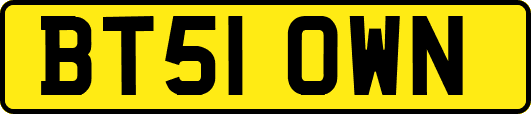 BT51 OWN